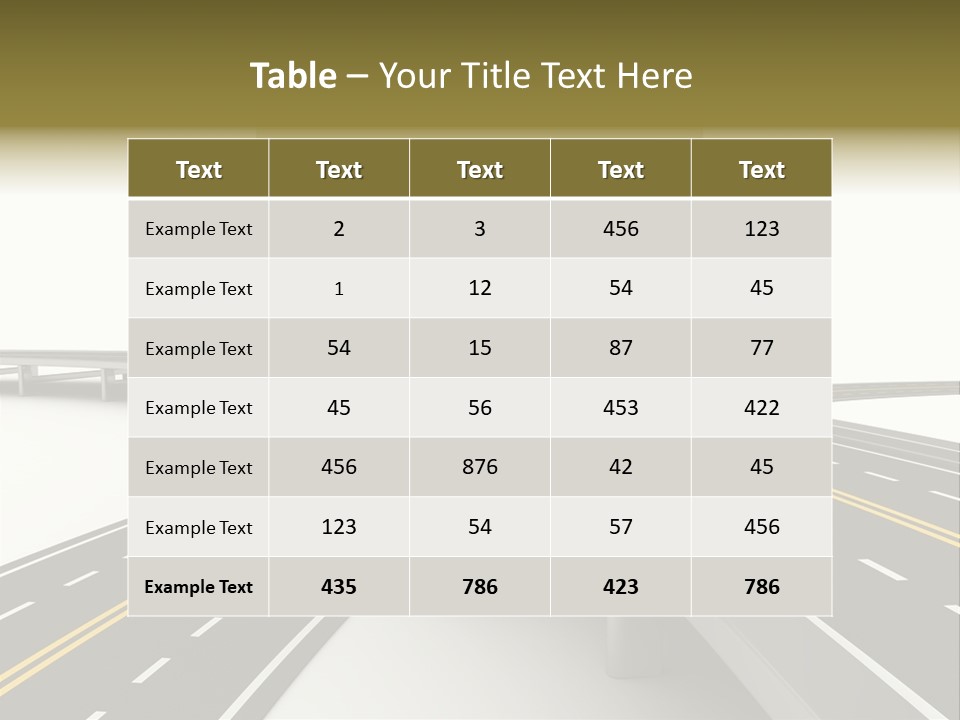 Table – Your Title Text Here

| Text | Text | Text | Text | Text |
|---|---|---|---|---|
| Example Text | 2 | 3 | 456 | 123 |
| Example Text | 1 | 12 | 54 | 45 |
| Example Text | 54 | 15 | 87 | 77 |
| Example Text | 45 | 56 | 453 | 422 |
| Example Text | 456 | 876 | 42 | 45 |
| Example Text | 123 | 54 | 57 | 456 |
| Example Text | 435 | 786 | 423 | 786 |